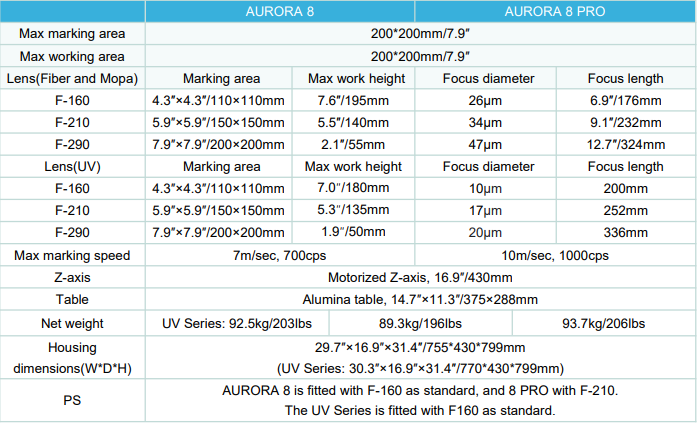 | | AURORA 8 | | AURORA 8 PRO | |
|---|---|---|---|---|
| Max marking area | 200*200mm/7.9″ | | | |
| Max working area | 200*200mm/7.9″ | | | |
| Lens(Fiber and Mopa) | Marking area | Max work height | Focus diameter | Focus length |
| F-160 | 4.3″×4.3″/110×110mm | 7.6″/195mm | 26μm | 6.9″/176mm |
| F-210 | 5.9″×5.9″/150×150mm | 5.5″/140mm | 34μm | 9.1″/232mm |
| F-290 | 7.9″×7.9″/200×200mm | 2.1″/55mm | 47μm | 12.7″/324mm |
| Lens(UV) | Marking area | Max work height | Focus diameter | Focus length |
| F-160 | 4.3″×4.3″/110×110mm | 7.0″/180mm | 10μm | 200mm |
| F-210 | 5.9″×5.9″/150×150mm | 5.3″/135mm | 17μm | 252mm |
| F-290 | 7.9″×7.9″/200×200mm | 1.9″/50mm | 20μm | 336mm |
| Max marking speed | 7m/sec, 700cps | | 10m/sec, 1000cps | |
| Z-axis | Motorized Z-axis, 16.9″/430mm | | | |
| Table | Alumina table, 14.7″×11.3″/375×288mm | | | |
| Net weight | UV Series: 92.5kg/203lbs | 89.3kg/196lbs | | 93.7kg/206lbs |
| Housing dimensions(W*D*H) | 29.7″×16.9″×31.4″/755*430*799mm (UV Series: 30.3″×16.9″×31.4″/770*430*799mm) | | | |
| PS | AURORA 8 is fitted with F-160 as standard, and 8 PRO with F-210. The UV Series is fitted with F160 as standard. | | | |